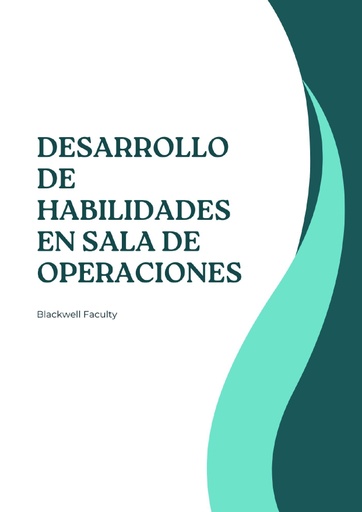 DESARROLLO DE HABILIDADES EN SALA DE OPERACIONES

Blackwell Faculty